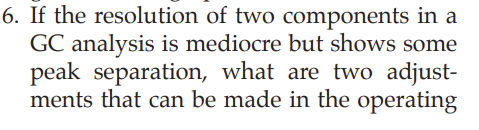 6. If the resolution of two components in a GC analysis is mediocre but shows some peak separation, what are two adjustments that can be made in the operating